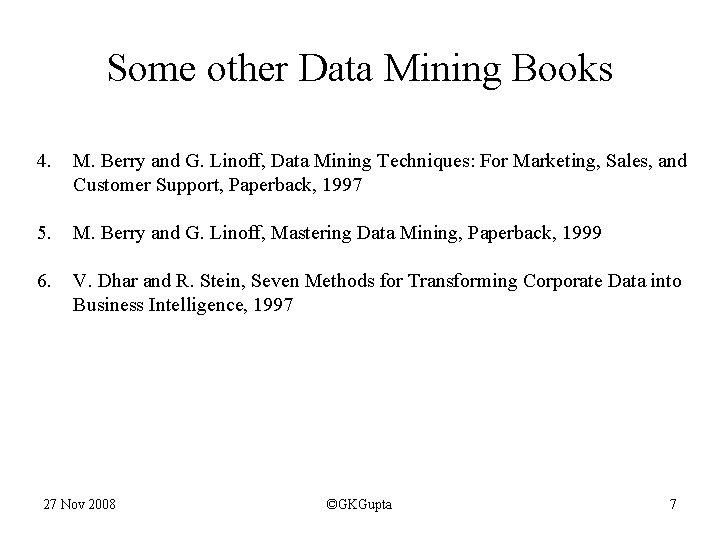 Some other Data Mining Books

4. M. Berry and G. Linoff, Data Mining Techniques: For Marketing, Sales, and Customer Support, Paperback, 1997

5. M. Berry and G. Linoff, Mastering Data Mining, Paperback, 1999

6. V. Dhar and R. Stein, Seven Methods for Transforming Corporate Data into Business Intelligence, 1997

27 Nov 2008 ©GKGupta 7